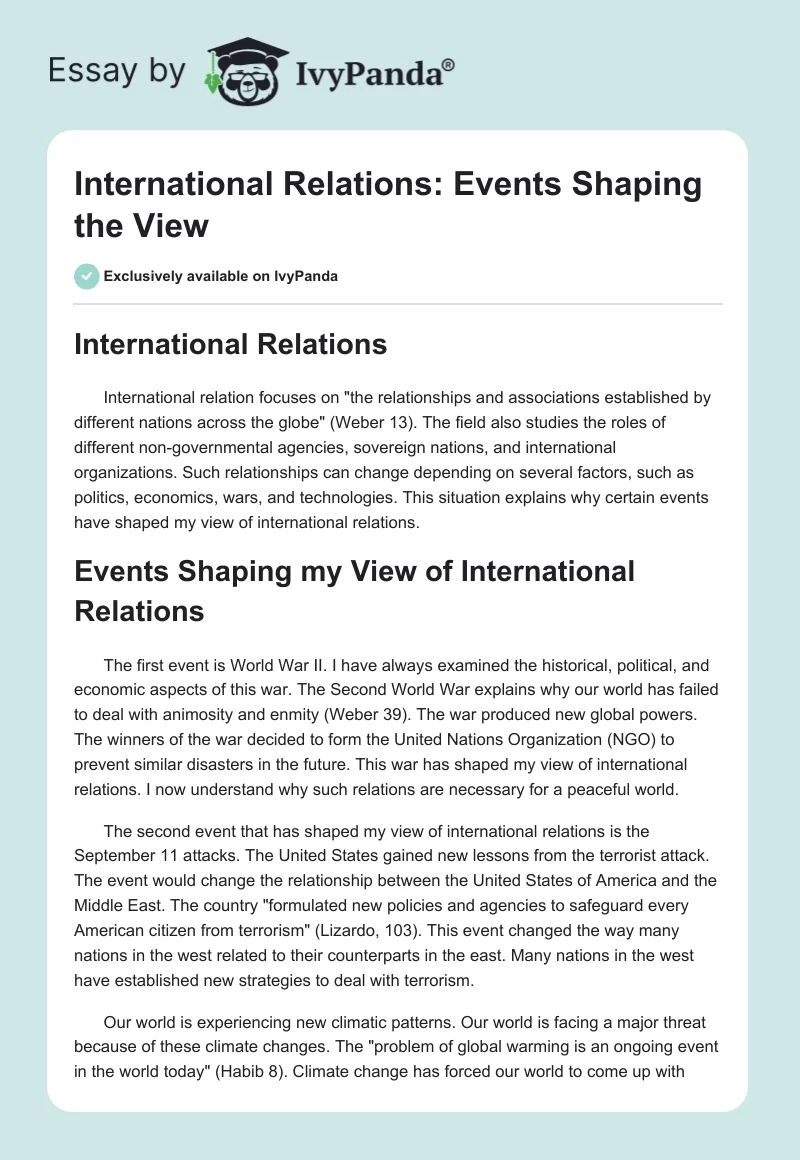 Essay by IvyPanda®

International Relations: Events Shaping the View

Exclusively available on IvyPanda

International Relations

International relation focuses on "the relationships and associations established by different nations across the globe" (Weber 13). The field also studies the roles of different non-governmental agencies, sovereign nations, and international organizations. Such relationships can change depending on several factors, such as politics, economics, wars, and technologies. This situation explains why certain events have shaped my view of international relations.

Events Shaping my View of International Relations

The first event is World War II. I have always examined the historical, political, and economic aspects of this war. The Second World War explains why our world has failed to deal with animosity and enmity (Weber 39). The war produced new global powers. The winners of the war decided to form the United Nations Organization (NGO) to prevent similar disasters in the future. This war has shaped my view of international relations. I now understand why such relations are necessary for a peaceful world.

The second event that has shaped my view of international relations is the September 11 attacks. The United States gained new lessons from the terrorist attack. The event would change the relationship between the United States of America and the Middle East. The country "formulated new policies and agencies to safeguard every American citizen from terrorism" (Lizardo, 103). This event changed the way many nations in the west related to their counterparts in the east. Many nations in the west have established new strategies to deal with terrorism.

Our world is experiencing new climatic patterns. Our world is facing a major threat because of these climate changes. The "problem of global warming is an ongoing event in the world today" (Habib 8). Climate change has forced our world to come up with